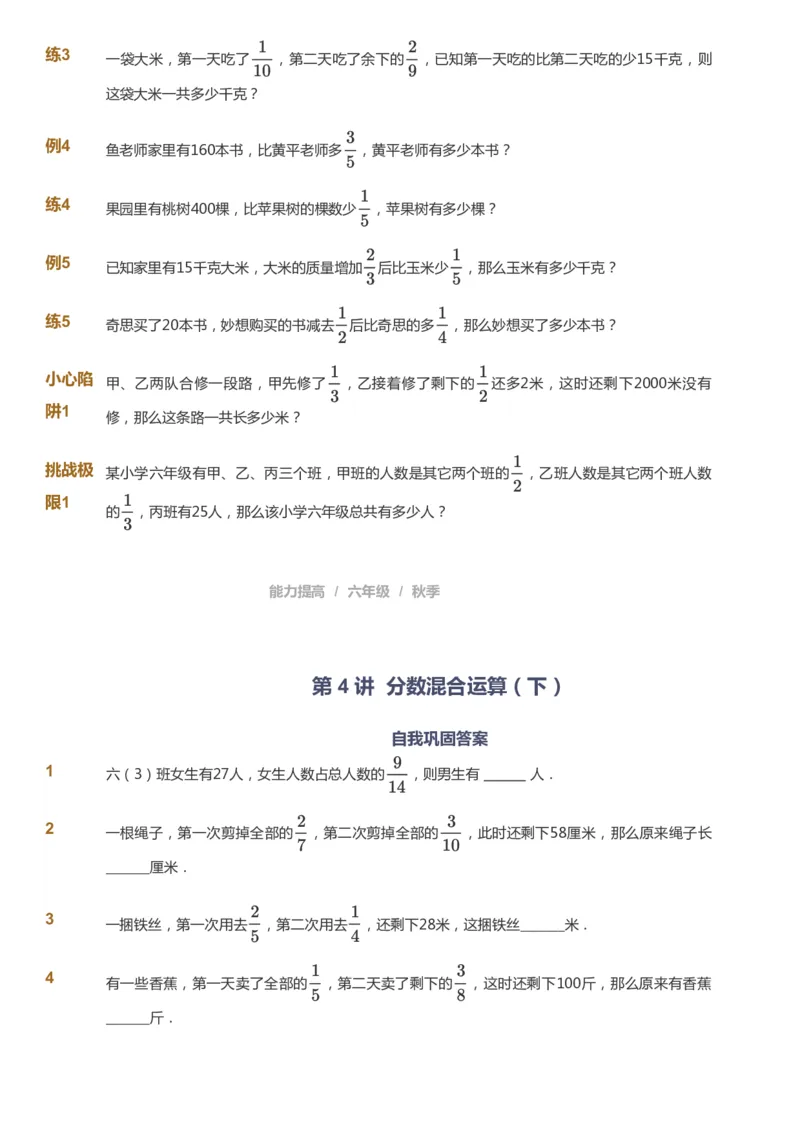 练3 一袋大米，第一天吃了$\frac{1}{10}$，第二天吃了余下的$\frac{2}{9}$，已知第一天吃的比第二天吃的少15千克，则这袋大米一共多少千克？

例4 鱼老师家里有160本书，比黄平老师多$\frac{3}{5}$，黄平老师有多少本书？

练4 果园里有桃树400棵，比苹果树的棵数少$\frac{1}{5}$，苹果树有多少棵？

例5 已知家里有15千克大米，大米的质量增加$\frac{2}{3}$后比玉米少$\frac{1}{5}$，那么玉米有多少千克？

练5 奇思买了20本书，妙想购买的书减去$\frac{1}{2}$后比奇思的多$\frac{1}{4}$，那么妙想买了多少本书？

小心陷阱1 甲、乙两队合修一段路，甲先修了$\frac{1}{3}$，乙接着修了剩下的$\frac{1}{2}$还多2米，这时还剩下2000米没有修，那么这条路一共长多少米？

挑战极限1 某小学六年级有甲、乙、丙三个班，甲班的人数是其它两个班的$\frac{1}{2}$，乙班人数是其它两个班人数的$\frac{1}{3}$，丙班有25人，那么该小学六年级总共有多少人？

能力提高 / 六年级 / 秋季

第 4 讲 分数混合运算（下）

自我巩固答案

1 六（3）班女生有27人，女生人数占总人数的$\frac{9}{14}$，则男生有 ______ 人．

2 一根绳子，第一次剪掉全部的$\frac{2}{7}$，第二次剪掉全部的$\frac{3}{10}$，此时还剩下58厘米，那么原来绳子长______厘米．

3 一捆铁丝，第一次用去$\frac{2}{5}$，第二次用去$\frac{1}{4}$，还剩下28米，这捆铁丝______米．

4 有一些香蕉，第一天卖了全部的$\frac{1}{5}$，第二天卖了剩下的$\frac{3}{8}$，这时还剩下100斤，那么原来有香蕉______斤．